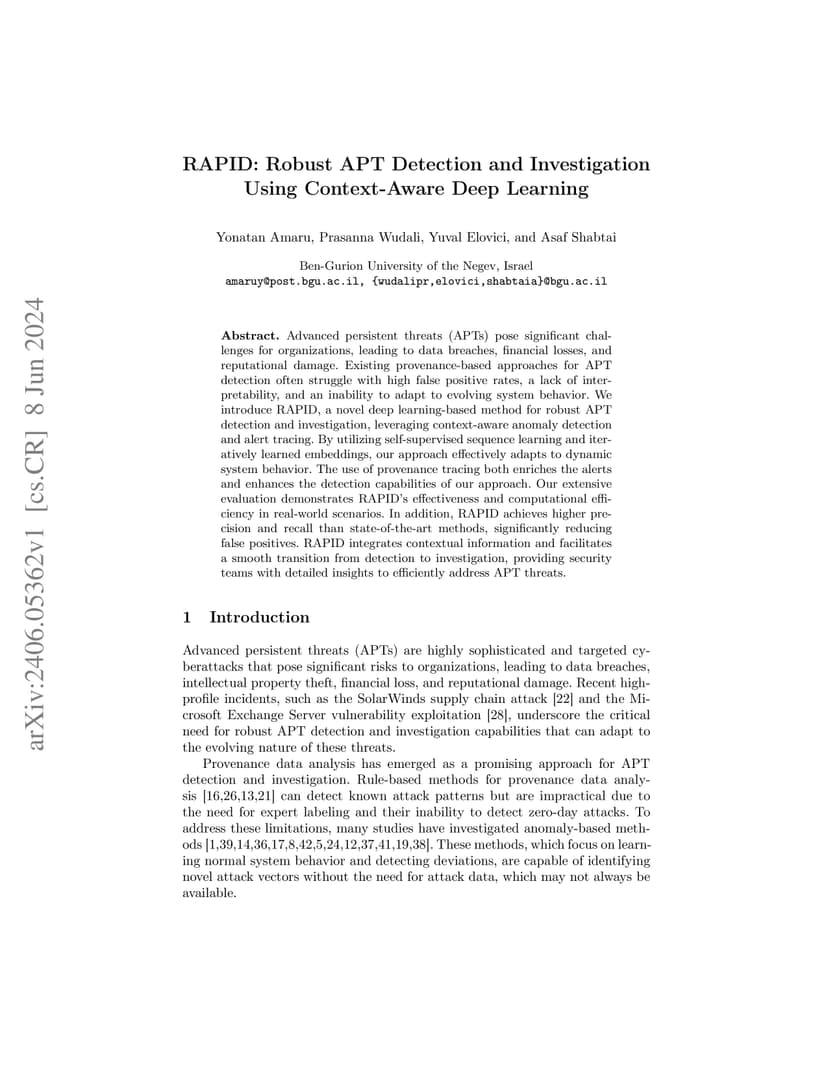 arXiv:2406.05362v1 [cs.CR] 8 Jun 2024

RAPID: Robust APT Detection and Investigation Using Context-Aware Deep Learning

Yonatan Amaru, Prasanna Wudali, Yuval Elovici, and Asaf Shabtai

Ben-Gurion University of the Negev, Israel
amaruy@post.bgu.ac.il, {wudalipr,elovici,shabtaia}@bgu.ac.il

Abstract. Advanced persistent threats (APTs) pose significant challenges for organizations, leading to data breaches, financial losses, and reputational damage. Existing provenance-based approaches for APT detection often struggle with high false positive rates, a lack of interpretability, and an inability to adapt to evolving system behavior. We introduce RAPID, a novel deep learning-based method for robust APT detection and investigation, leveraging context-aware anomaly detection and alert tracing. By utilizing self-supervised sequence learning and iteratively learned embeddings, our approach effectively adapts to dynamic system behavior. The use of provenance tracing both enriches the alerts and enhances the detection capabilities of our approach. Our extensive evaluation demonstrates RAPID's effectiveness and computational efficiency in real-world scenarios. In addition, RAPID achieves higher precision and recall than state-of-the-art methods, significantly reducing false positives. RAPID integrates contextual information and facilitates a smooth transition from detection to investigation, providing security teams with detailed insights to efficiently address APT threats.

1 Introduction

Advanced persistent threats (APTs) are highly sophisticated and targeted cyberattacks that pose significant risks to organizations, leading to data breaches, intellectual property theft, financial loss, and reputational damage. Recent high-profile incidents, such as the SolarWinds supply chain attack [22] and the Microsoft Exchange Server vulnerability exploitation [28], underscore the critical need for robust APT detection and investigation capabilities that can adapt to the evolving nature of these threats.

Provenance data analysis has emerged as a promising approach for APT detection and investigation. Rule-based methods for provenance data analysis [16,26,13,21] can detect known attack patterns but are impractical due to the need for expert labeling and their inability to detect zero-day attacks. To address these limitations, many studies have investigated anomaly-based methods [1,39,14,36,17,8,42,5,24,12,37,41,19,38]. These methods, which focus on learning normal system behavior and detecting deviations, are capable of identifying novel attack vectors without the need for attack data, which may not always be available.